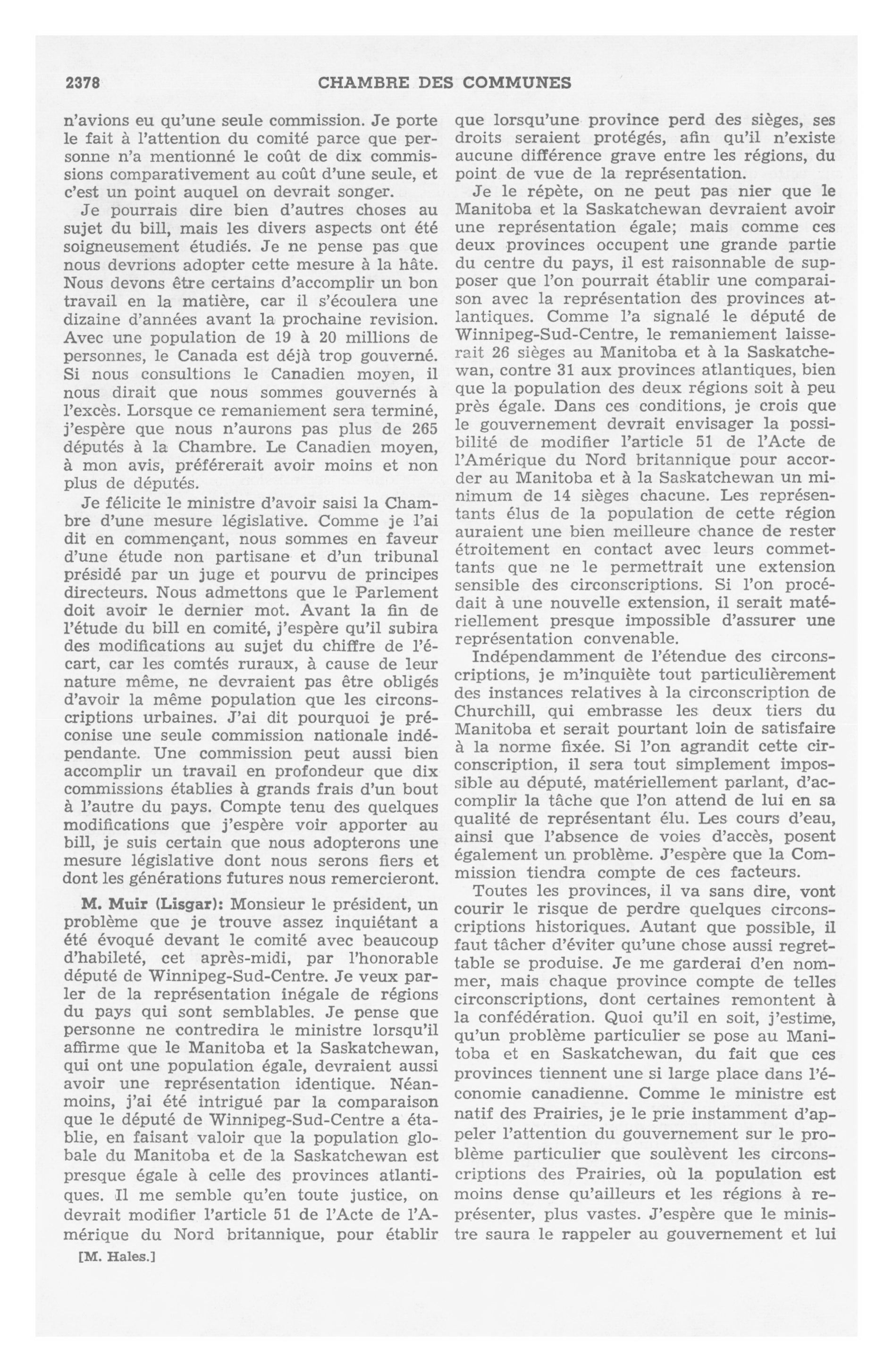 2378 CHAMBRE DES COMMUNES

n'avions eu qu'une seule commission. Je porte le fait à l'attention du comité parce que personne n'a mentionné le coût de dix commissions comparativement au coût d'une seule, et c'est un point auquel on devrait songer.

Je pourrais dire bien d'autres choses au sujet du bill, mais les divers aspects ont été soigneusement étudiés. Je ne pense pas que nous devrions adopter cette mesure à la hâte. Nous devons être certains d'accomplir un bon travail en la matière, car il s'écoulera une dizaine d'années avant la prochaine revision. Avec une population de 19 à 20 millions de personnes, le Canada est déjà trop gouverné. Si nous consultions le Canadien moyen, il nous dirait que nous sommes gouvernés à l'excès. Lorsque ce remaniement sera terminé, j'espère que nous n'aurons pas plus de 265 députés à la Chambre. Le Canadien moyen, à mon avis, préférerait avoir moins et non plus de députés.

Je félicite le ministre d'avoir saisi la Chambre d'une mesure législative. Comme je l'ai dit en commençant, nous sommes en faveur d'une étude non partisane et d'un tribunal présidé par un juge et pourvu de principes directeurs. Nous admettons que le Parlement doit avoir le dernier mot. Avant la fin de l'étude du bill en comité, j'espère qu'il subira des modifications au sujet du chiffre de l'écart, car les comtés ruraux, à cause de leur nature même, ne devraient pas être obligés d'avoir la même population que les circonscriptions urbaines. J'ai dit pourquoi je préconise une seule commission nationale indépendante. Une commission peut aussi bien accomplir un travail en profondeur que dix commissions établies à grands frais d'un bout à l'autre du pays. Compte tenu des quelques modifications que j'espère voir apporter au bill, je suis certain que nous adopterons une mesure législative dont nous serons fiers et dont les générations futures nous remercieront.

M. Muir (Lisgar): Monsieur le président, un problème que je trouve assez inquiétant a été évoqué devant le comité avec beaucoup d'habileté, cet après-midi, par l'honorable député de Winnipeg-Sud-Centre. Je veux parler de la représentation inégale de régions du pays qui sont semblables. Je pense que personne ne contredira le ministre lorsqu'il affirme que le Manitoba et la Saskatchewan, qui ont une population égale, devraient aussi avoir une représentation identique. Néanmoins, j'ai été intrigué par la comparaison que le député de Winnipeg-Sud-Centre a établie, en faisant valoir que la population globale du Manitoba et de la Saskatchewan est presque égale à celle des provinces atlantiques. Il me semble qu'en toute justice, on devrait modifier l'article 51 de l'Acte de l'Amérique du Nord britannique, pour établir

[M. Hales.]

que lorsqu'une province perd des sièges, ses droits seraient protégés, afin qu'il n'existe aucune différence grave entre les régions, du point de vue de la représentation.

Je le répète, on ne peut pas nier que le Manitoba et la Saskatchewan devraient avoir une représentation égale; mais comme ces deux provinces occupent une grande partie du centre du pays, il est raisonnable de supposer que l'on pourrait établir une comparaison avec la représentation des provinces atlantiques. Comme l'a signalé le député de Winnipeg-Sud-Centre, le remaniement laisserait 26 sièges au Manitoba et à la Saskatchewan, contre 31 aux provinces atlantiques, bien que la population des deux régions soit à peu près égale. Dans ces conditions, je crois que le gouvernement devrait envisager la possibilité de modifier l'article 51 de l'Acte de l'Amérique du Nord britannique pour accorder au Manitoba et à la Saskatchewan un minimum de 14 sièges chacune. Les représentants élus de la population de cette région auraient une bien meilleure chance de rester étroitement en contact avec leurs commettants que ne le permettrait une extension sensible des circonscriptions. Si l'on procédait à une nouvelle extension, il serait matériellement presque impossible d'assurer une représentation convenable.

Indépendamment de l'étendue des circonscriptions, je m'inquiète tout particulièrement des instances relatives à la circonscription de Churchill, qui embrasse les deux tiers du Manitoba et serait pourtant loin de satisfaire à la norme fixée. Si l'on agrandit cette circonscription, il sera tout simplement impossible au député, matériellement parlant, d'accomplir la tâche que l'on attend de lui en sa qualité de représentant élu. Les cours d'eau, ainsi que l'absence de voies d'accès, posent également un problème. J'espère que la Commission tiendra compte de ces facteurs.

Toutes les provinces, il va sans dire, vont courir le risque de perdre quelques circonscriptions historiques. Autant que possible, il faut tâcher d'éviter qu'une chose aussi regrettable se produise. Je me garderai d'en nommer, mais chaque province compte de telles circonscriptions, dont certaines remontent à la confédération. Quoi qu'il en soit, j'estime, qu'un problème particulier se pose au Manitoba et en Saskatchewan, du fait que ces provinces tiennent une si large place dans l'économie canadienne. Comme le ministre est natif des Prairies, je le prie instamment d'appeler l'attention du gouvernement sur le problème particulier que soulèvent les circonscriptions des Prairies, où la population est moins dense qu'ailleurs et les régions à représenter, plus vastes. J'espère que le ministre saura le rappeler au gouvernement et lui